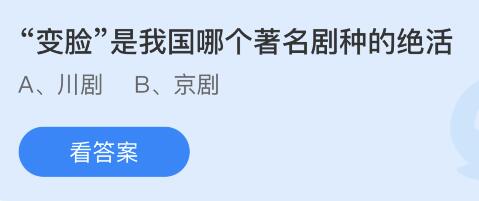 “变脸”是我国哪个著名剧种的绝活

A、川剧　B、京剧

看答案